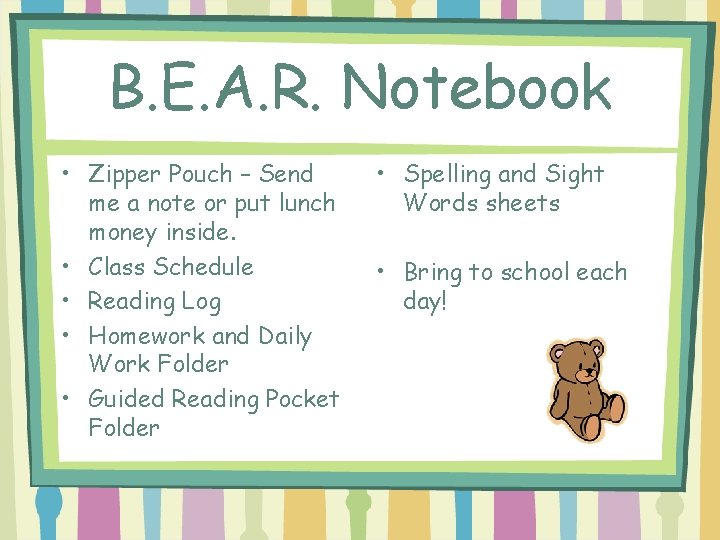 B.E.A.R. Notebook

• Zipper Pouch – Send me a note or put lunch money inside.
• Class Schedule
• Reading Log
• Homework and Daily Work Folder
• Guided Reading Pocket Folder

• Spelling and Sight Words sheets

• Bring to school each day!